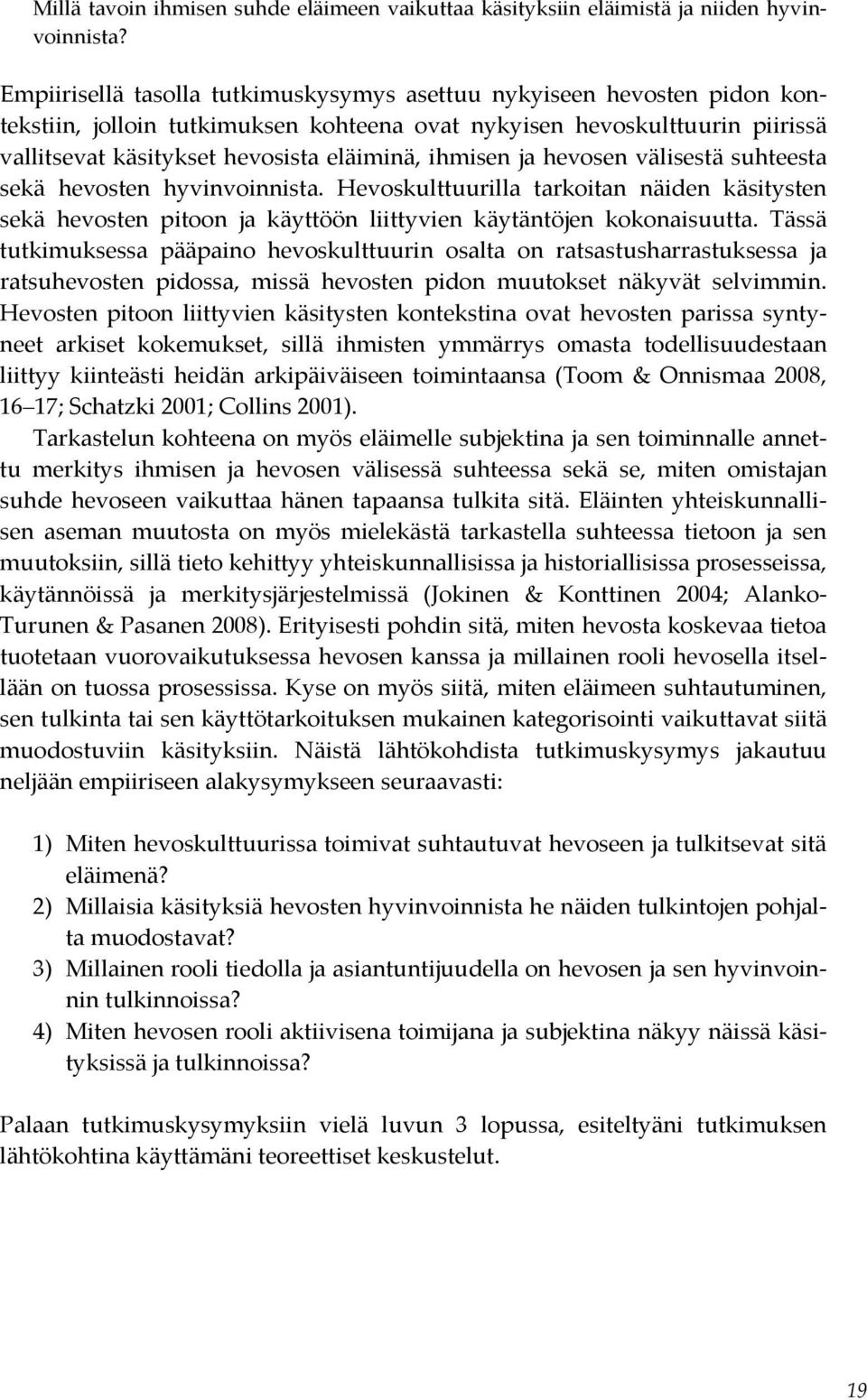 Millä tavoin ihmisen suhde eläimeen vaikuttaa käsityksiin eläimistä ja niiden hyvinvoinnista?

Empiirisellä tasolla tutkimuskysymys asettuu nykyiseen hevosten pidon kontekstiin, jolloin tutkimuksen kohteena ovat nykyisen hevoskulttuurin piirissä vallitsevat käsitykset hevosista eläiminä, ihmisen ja hevosen välisestä suhteesta sekä hevosten hyvinvoinnista. Hevoskulttuurilla tarkoitan näiden käsitysten sekä hevosten pitoon ja käyttöön liittyvien käytäntöjen kokonaisuutta. Tässä tutkimuksessa pääpaino hevoskulttuurin osalta on ratsastusharrastuksessa ja ratsuhevosten pidossa, missä hevosten pidon muutokset näkyvät selvimmin. Hevosten pitoon liittyvien käsitysten kontekstina ovat hevosten parissa syntyneet arkiset kokemukset, sillä ihmisten ymmärrys omasta todellisuudestaan liittyy kiinteästi heidän arkipäiväiseen toimintaansa (Toom & Onnismaa 2008, 16–17; Schatzki 2001; Collins 2001).

Tarkastelun kohteena on myös eläimelle subjektina ja sen toiminnalle annettu merkitys ihmisen ja hevosen välisessä suhteessa sekä se, miten omistajan suhde hevoseen vaikuttaa hänen tapaansa tulkita sitä. Eläinten yhteiskunnallisen aseman muutosta on myös mielekästä tarkastella suhteessa tietoon ja sen muutoksiin, sillä tieto kehittyy yhteiskunnallisissa ja historiallisissa prosesseissa, käytännöissä ja merkitysjärjestelmissä (Jokinen & Konttinen 2004; Alanko-Turunen & Pasanen 2008). Erityisesti pohdin sitä, miten hevosta koskevaa tietoa tuotetaan vuorovaikutuksessa hevosen kanssa ja millainen rooli hevosella itsellään on tuossa prosessissa. Kyse on myös siitä, miten eläimeen suhtautuminen, sen tulkinta tai sen käyttötarkoituksen mukainen kategorisointi vaikuttavat siitä muodostuviin käsityksiin. Näistä lähtökohdista tutkimuskysymys jakautuu neljään empiiriseen alakysymykseen seuraavasti:

1) Miten hevoskulttuurissa toimivat suhtautuvat hevoseen ja tulkitsevat sitä eläimenä?
2) Millaisia käsityksiä hevosten hyvinvoinnista he näiden tulkintojen pohjalta muodostavat?
3) Millainen rooli tiedolla ja asiantuntijuudella on hevosen ja sen hyvinvoinnin tulkinnoissa?
4) Miten hevosen rooli aktiivisena toimijana ja subjektina näkyy näissä käsityksissä ja tulkinnoissa?

Palaan tutkimuskysymyksiin vielä luvun 3 lopussa, esiteltyäni tutkimuksen lähtökohtina käyttämäni teoreettiset keskustelut.

19